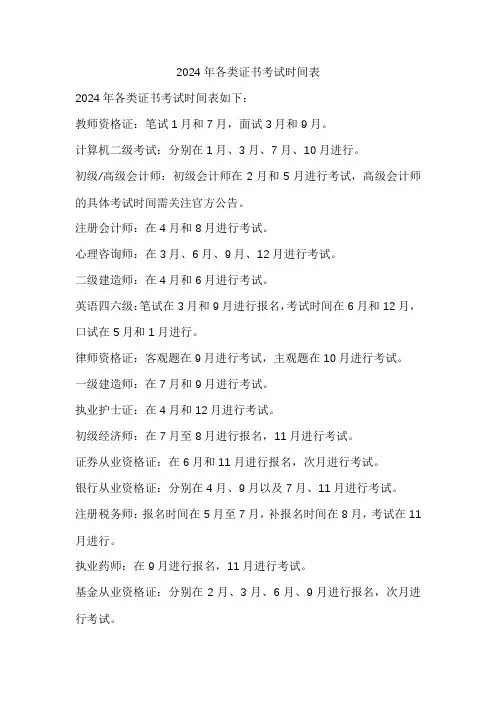 2024年各类证书考试时间表

2024年各类证书考试时间表如下：

教师资格证：笔试1月和7月，面试3月和9月。

计算机二级考试：分别在1月、3月、7月、10月进行。

初级/高级会计师：初级会计师在2月和5月进行考试，高级会计师的具体考试时间需关注官方公告。

注册会计师：在4月和8月进行考试。

心理咨询师：在3月、6月、9月、12月进行考试。

二级建造师：在4月和6月进行考试。

英语四六级：笔试在3月和9月进行报名，考试时间在6月和12月，口试在5月和1月进行。

律师资格证：客观题在9月进行考试，主观题在10月进行考试。

一级建造师：在7月和9月进行考试。

执业护士证：在4月和12月进行考试。

初级经济师：在7月至8月进行报名，11月进行考试。

证券从业资格证：在6月和11月进行报名，次月进行考试。

银行从业资格证：分别在4月、9月以及7月、11月进行考试。

注册税务师：报名时间在5月至7月，补报名时间在8月，考试在11月进行。

执业药师：在9月进行报名，11月进行考试。

基金从业资格证：分别在2月、3月、6月、9月进行报名，次月进行考试。